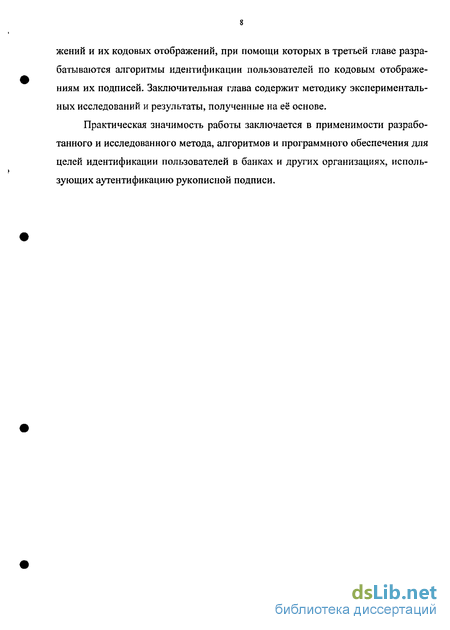 8

жений и их кодовых отображений, при помощи которых в третьей главе разрабатываются алгоритмы идентификации пользователей по кодовым отображениям их подписей. Заключительная глава содержит методику экспериментальных исследований и результаты, полученные на её основе.

Практическая значимость работы заключается в применимости разработанного и исследованного метода, алгоритмов и программного обеспечения для целей идентификации пользователей в банках и других организациях, использующих аутентификацию рукописной подписи.

dsLib.net
библиотека диссертаций